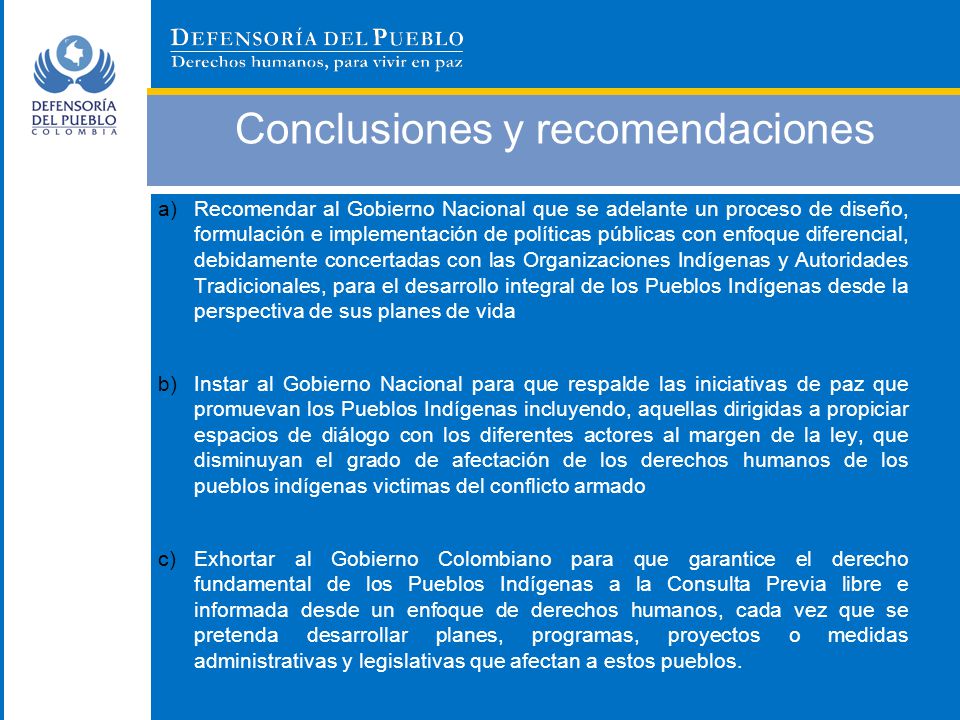 DEFENSORÍA DEL PUEBLO
COLOMBIA

DEFENSORÍA DEL PUEBLO
Derechos humanos, para vivir en paz

Conclusiones y recomendaciones

a) Recomendar al Gobierno Nacional que se adelante un proceso de diseño, formulación e implementación de políticas públicas con enfoque diferencial, debidamente concertadas con las Organizaciones Indígenas y Autoridades Tradicionales, para el desarrollo integral de los Pueblos Indígenas desde la perspectiva de sus planes de vida

b) Instar al Gobierno Nacional para que respalde las iniciativas de paz que promuevan los Pueblos Indígenas incluyendo, aquellas dirigidas a propiciar espacios de diálogo con los diferentes actores al margen de la ley, que disminuyan el grado de afectación de los derechos humanos de los pueblos indígenas victimas del conflicto armado

c) Exhortar al Gobierno Colombiano para que garantice el derecho fundamental de los Pueblos Indígenas a la Consulta Previa libre e informada desde un enfoque de derechos humanos, cada vez que se pretenda desarrollar planes, programas, proyectos o medidas administrativas y legislativas que afectan a estos pueblos.